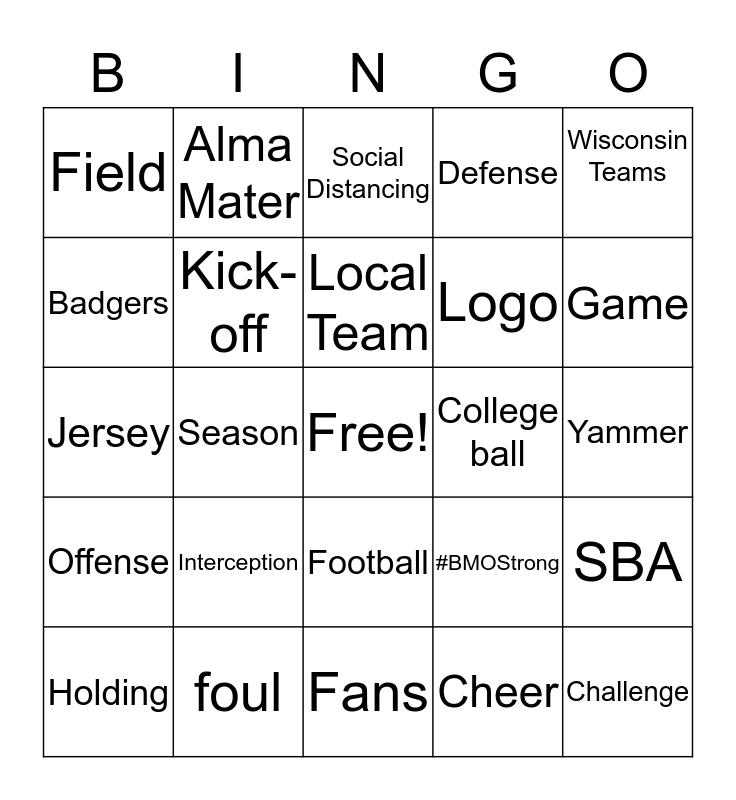 | B | I | N | G | O |
|---|---|---|---|---|
| Field | Alma Mater | Social Distancing | Defense | Wisconsin Teams |
| Badgers | Kick-off | Local Team | Logo | Game |
| Jersey | Season | Free! | College ball | Yammer |
| Offense | Interception | Football | #BMOStrong | SBA |
| Holding | foul | Fans | Cheer | Challenge |